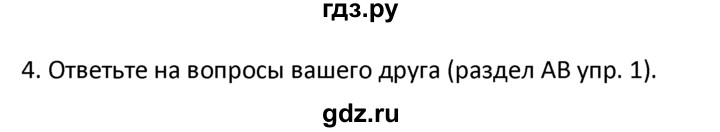 гдз.ру

4. Ответьте на вопросы вашего друга (раздел АВ упр. 1).

gdz.ru